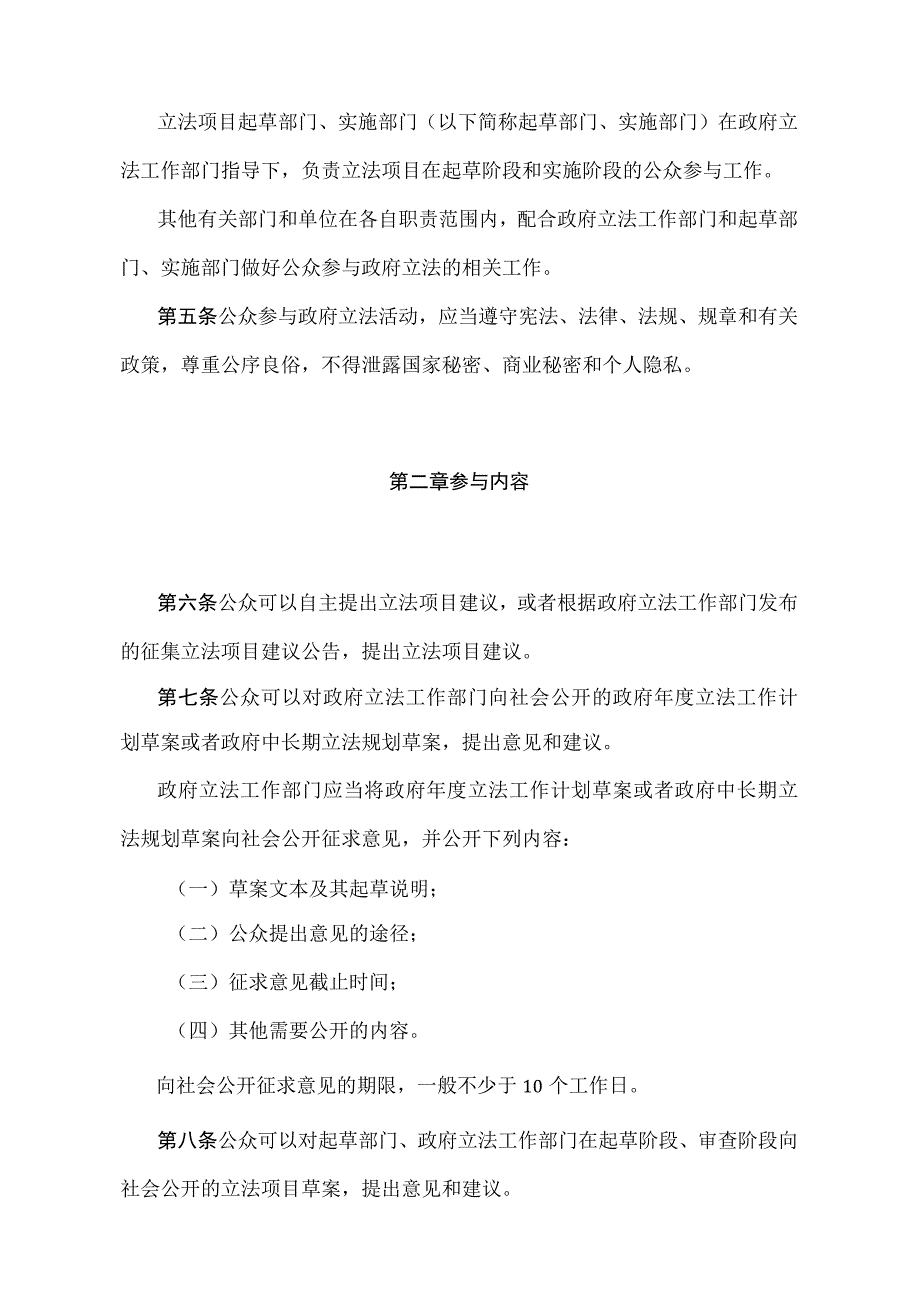 立法项目起草部门、实施部门（以下简称起草部门、实施部门）在政府立法工作部门指导下，负责立法项目在起草阶段和实施阶段的公众参与工作。

其他有关部门和单位在各自职责范围内，配合政府立法工作部门和起草部门、实施部门做好公众参与政府立法的相关工作。

第五条公众参与政府立法活动，应当遵守宪法、法律、法规、规章和有关政策，尊重公序良俗，不得泄露国家秘密、商业秘密和个人隐私。

第二章参与内容

第六条公众可以自主提出立法项目建议，或者根据政府立法工作部门发布的征集立法项目建议公告，提出立法项目建议。

第七条公众可以对政府立法工作部门向社会公开的政府年度立法工作计划草案或者政府中长期立法规划草案，提出意见和建议。

政府立法工作部门应当将政府年度立法工作计划草案或者政府中长期立法规划草案向社会公开征求意见，并公开下列内容：

（一）草案文本及其起草说明；

（二）公众提出意见的途径；

（三）征求意见截止时间；

（四）其他需要公开的内容。

向社会公开征求意见的期限，一般不少于10个工作日。

第八条公众可以对起草部门、政府立法工作部门在起草阶段、审查阶段向社会公开的立法项目草案，提出意见和建议。